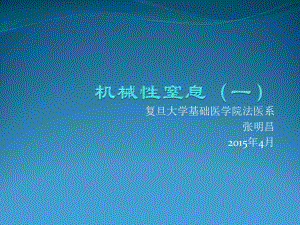 机械性窒息（一）

复旦大学基础医学院法医系
张明昌
2015年4月